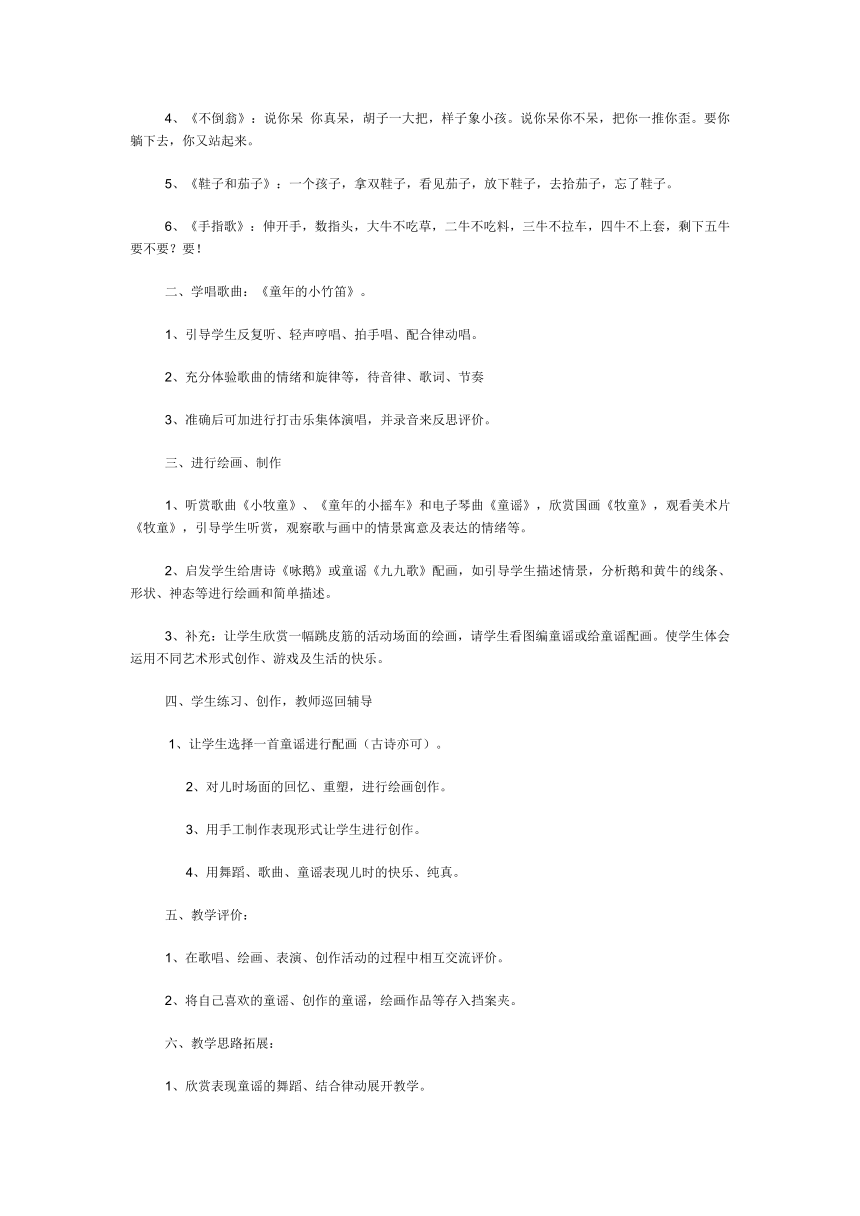 4、《不倒翁》：说你呆 你真呆，胡子一大把，样子象小孩。说你呆你不呆，把你一推你歪。要你躺下去，你又站起来。

5、《鞋子和茄子》：一个孩子，拿双鞋子，看见茄子，放下鞋子，去拾茄子，忘了鞋子。

6、《手指歌》：伸开手，数指头，大牛不吃草，二牛不吃料，三牛不拉车，四牛不上套，剩下五牛要不要？要！

二、学唱歌曲：《童年的小竹笛》。

1、引导学生反复听、轻声哼唱、拍手唱、配合律动唱。

2、充分体验歌曲的情绪和旋律等，待音律、歌词、节奏

3、准确后可加进行打击乐集体演唱，并录音来反思评价。

三、进行绘画、制作

1、听赏歌曲《小牧童》、《童年的小摇车》和电子琴曲《童谣》，欣赏国画《牧童》，观看美术片《牧童》，引导学生听赏，观察歌与画中的情景寓意及表达的情绪等。

2、启发学生给唐诗《咏鹅》或童谣《九九歌》配画，如引导学生描述情景，分析鹅和黄牛的线条、形状、神态等进行绘画和简单描述。

3、补充：让学生欣赏一幅跳皮筋的活动场面的绘画，请学生看图编童谣或给童谣配画。使学生体会运用不同艺术形式创作、游戏及生活的快乐。

四、学生练习、创作，教师巡回辅导

1、让学生选择一首童谣进行配画（古诗亦可）。

2、对儿时场面的回忆、重塑，进行绘画创作。

3、用手工制作表现形式让学生进行创作。

4、用舞蹈、歌曲、童谣表现儿时的快乐、纯真。

五、教学评价：

1、在歌唱、绘画、表演、创作活动的过程中相互交流评价。

2、将自己喜欢的童谣、创作的童谣，绘画作品等存入挡案夹。

六、教学思路拓展：

1、欣赏表现童谣的舞蹈、结合律动展开教学。